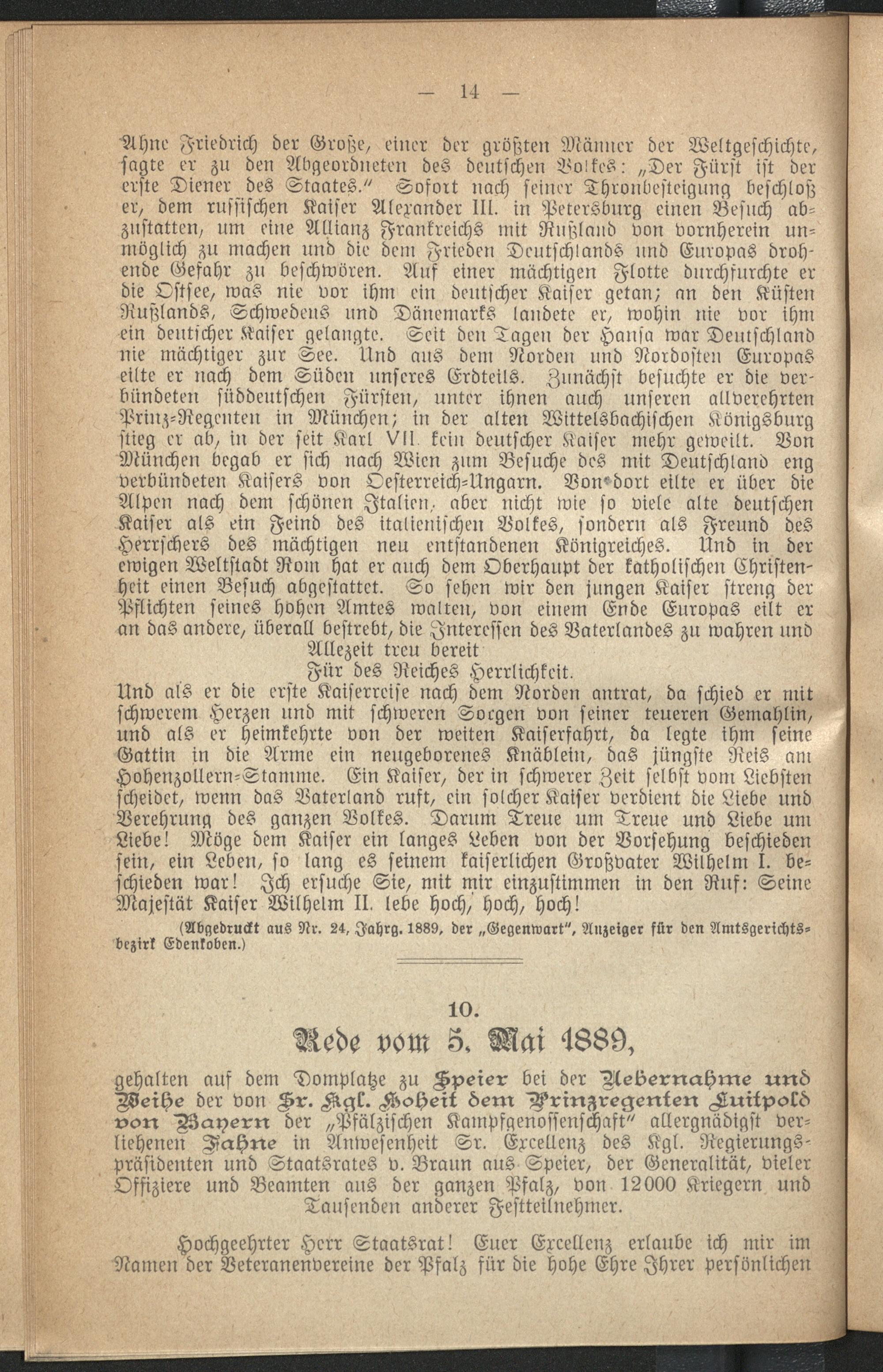 — 14 —

Ahne Friedrich der Große, einer der größten Männer der Weltgeschichte, sagte er zu den Abgeordneten des deutschen Volkes: „Der Fürst ist der erste Diener des Staates." Sofort nach seiner Thronbesteigung beschloß er, dem russischen Kaiser Alexander III. in Petersburg einen Besuch abzustatten, um eine Allianz Frankreichs mit Rußland von vornherein unmöglich zu machen und die dem Frieden Deutschlands und Europas drohende Gefahr zu beschwören. Auf einer mächtigen Flotte durchfurchte er die Ostsee, was nie vor ihm ein deutscher Kaiser getan; an den Küsten Rußlands, Schwedens und Dänemarks landete er, wohin nie vor ihm ein deutscher Kaiser gelangte. Seit den Tagen der Hansa war Deutschland nie mächtiger zur See. Und aus dem Norden und Nordosten Europas eilte er nach dem Süden unseres Erdteils. Zunächst besuchte er die verbündeten süddeutschen Fürsten, unter ihnen auch unseren allverehrten Prinz-Regenten in München; in der alten Wittelsbachischen Königsburg stieg er ab, in der seit Karl VII. kein deutscher Kaiser mehr geweilt. Von München begab er sich nach Wien zum Besuche des mit Deutschland eng verbündeten Kaisers von Oesterreich-Ungarn. Von dort eilte er über die Alpen nach dem schönen Italien, aber nicht wie so viele alte deutschen Kaiser als ein Feind des italienischen Volkes, sondern als Freund des Herrschers des mächtigen neu entstandenen Königreiches. Und in der ewigen Weltstadt Rom hat er auch dem Oberhaupt der katholischen Christenheit einen Besuch abgestattet. So sehen wir den jungen Kaiser streng der Pflichten seines hohen Amtes walten, von einem Ende Europas eilt er an das andere, überall bestrebt, die Interessen des Vaterlandes zu wahren und

Allezeit treu bereit
Für des Reiches Herrlichkeit.

Und als er die erste Kaiserreise nach dem Norden antrat, da schied er mit schwerem Herzen und mit schweren Sorgen von seiner teueren Gemahlin, und als er heimkehrte von der weiten Kaiserfahrt, da legte ihm seine Gattin in die Arme ein neugeborenes Knäblein, das jüngste Reis am Hohenzollern-Stamme. Ein Kaiser, der in schwerer Zeit selbst vom Liebsten scheidet, wenn das Vaterland ruft, ein solcher Kaiser verdient die Liebe und Verehrung des ganzen Volkes. Darum Treue um Treue und Liebe um Liebe! Möge dem Kaiser ein langes Leben von der Vorsehung beschieden sein, ein Leben, so lang es seinem kaiserlichen Großvater Wilhelm I. beschieden war! Ich ersuche Sie, mit mir einzustimmen in den Ruf: Seine Majestät Kaiser Wilhelm II. lebe hoch, hoch, hoch!

(Abgedruckt aus Nr. 24, Jahrg. 1889, der „Gegenwart", Anzeiger für den Amtsgerichtsbezirk Edenkoben.)

10.

Rede vom 5. Mai 1889,

gehalten auf dem Domplatze zu Speier bei der Uebernahme und Weihe der von Sr. Kgl. Hoheit dem Prinzregenten Luitpold von Bayern der „Pfälzischen Kampfgenossenschaft" allergnädigst verliehenen Fahne in Anwesenheit Sr. Excellenz des Kgl. Regierungspräsidenten und Staatsrates v. Braun aus Speier, der Generalität, vieler Offiziere und Beamten aus der ganzen Pfalz, von 12000 Kriegern und Tausenden anderer Festteilnehmer.

Hochgeehrter Herr Staatsrat! Euer Excellenz erlaube ich mir im Namen der Veteranenvereine der Pfalz für die hohe Ehre Ihrer persönlichen